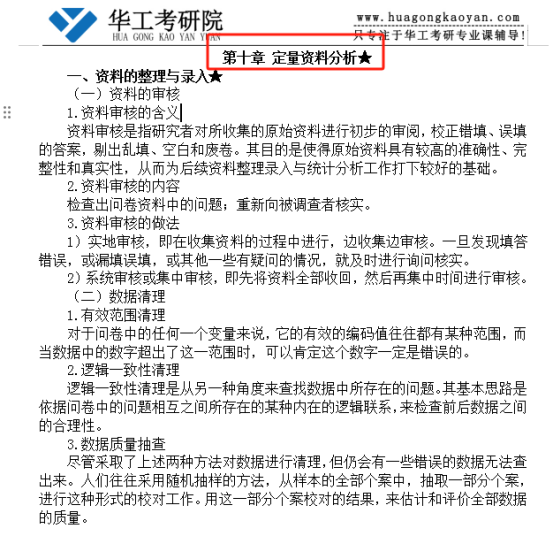 华工考研院
HUA GONG KAO YAN YUAN
www.huagongkaoyan.com
只专注于华工考研专业课辅导！

第十章 定量资料分析★

一、资料的整理与录入★

（一）资料的审核

1.资料审核的含义

资料审核是指研究者对所收集的原始资料进行初步的审阅，校正错填、误填的答案，剔出乱填、空白和废卷。其目的是使得原始资料具有较高的准确性、完整性和真实性，从而为后续资料整理录入与统计分析工作打下较好的基础。

2.资料审核的内容

检查出问卷资料中的问题；重新向被调查者核实。

3.资料审核的做法

1）实地审核，即在收集资料的过程中进行，边收集边审核。一旦发现填答错误，或漏填误填，或其他一些有疑问的情况，就及时进行询问核实。

2）系统审核或集中审核，即先将资料全部收回，然后再集中时间进行审核。

（二）数据清理

1.有效范围清理

对于问卷中的任何一个变量来说，它的有效的编码值往往都有某种范围，而当数据中的数字超出了这一范围时，可以肯定这个数字一定是错误的。

2.逻辑一致性清理

逻辑一致性清理是从另一种角度来查找数据中所存在的问题。其基本思路是依据问卷中的问题相互之间所存在的某种内在的逻辑联系，来检查前后数据之间的合理性。

3.数据质量抽查

尽管采取了上述两种方法对数据进行清理，但仍会有一些错误的数据无法查出来。人们往往采用随机抽样的方法，从样本的全部个案中，抽取一部分个案，进行这种形式的校对工作。用这一部分个案校对的结果，来估计和评价全部数据的质量。